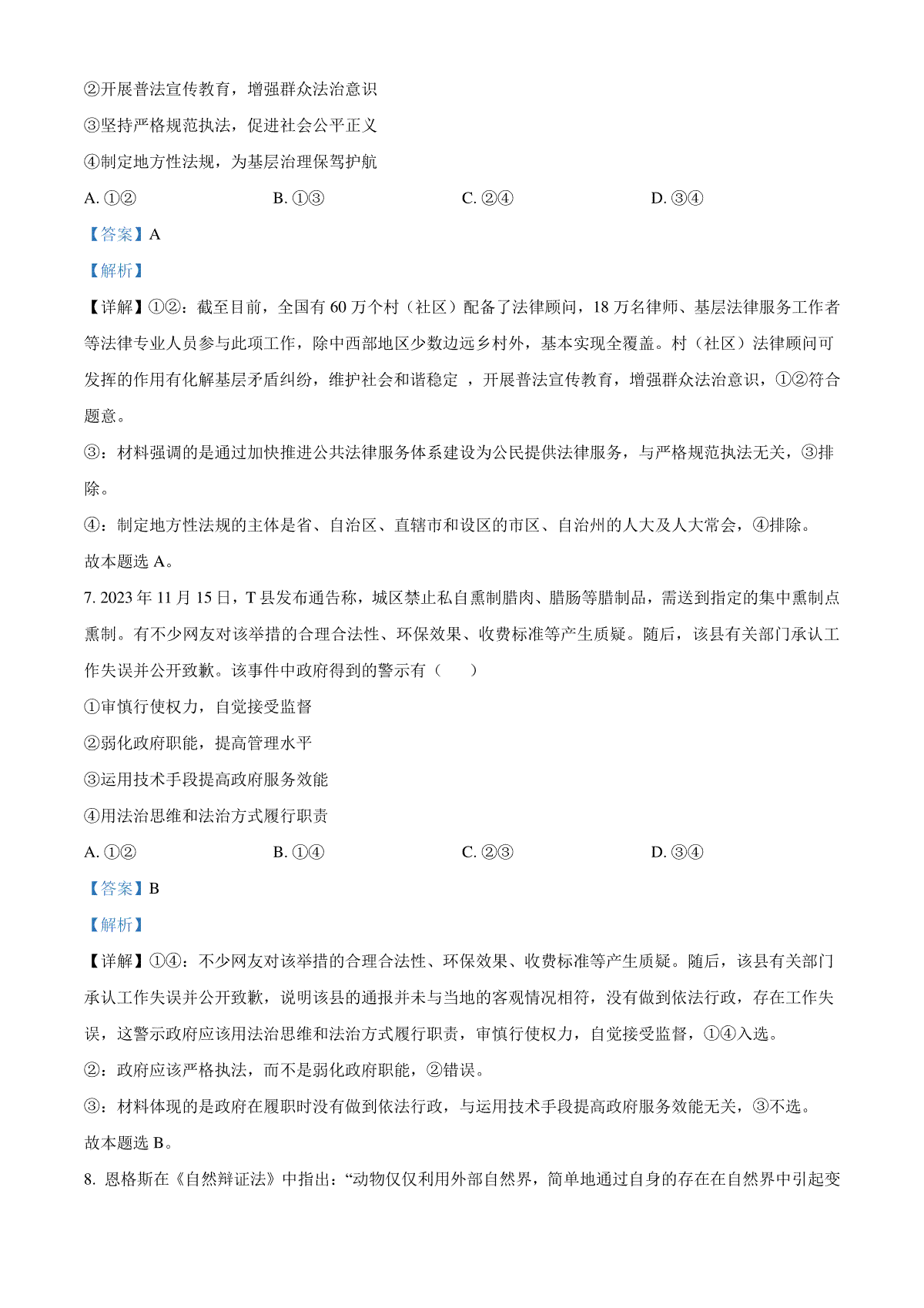 ②开展普法宣传教育，增强群众法治意识

③坚持严格规范执法，促进社会公平正义

④制定地方性法规，为基层治理保驾护航

A. ①②　　B. ①③　　C. ②④　　D. ③④

【答案】A

【解析】

【详解】①②：截至目前，全国有 60 万个村（社区）配备了法律顾问，18 万名律师、基层法律服务工作者等法律专业人员参与此项工作，除中西部地区少数边远乡村外，基本实现全覆盖。村（社区）法律顾问可发挥的作用有化解基层矛盾纠纷，维护社会和谐稳定 ，开展普法宣传教育，增强群众法治意识，①②符合题意。

③：材料强调的是通过加快推进公共法律服务体系建设为公民提供法律服务，与严格规范执法无关，③排除。

④：制定地方性法规的主体是省、自治区、直辖市和设区的市区、自治州的人大及人大常会，④排除。

故本题选 A。

7. 2023 年 11 月 15 日，T 县发布通告称，城区禁止私自熏制腊肉、腊肠等腊制品，需送到指定的集中熏制点熏制。有不少网友对该举措的合理合法性、环保效果、收费标准等产生质疑。随后，该县有关部门承认工作失误并公开致歉。该事件中政府得到的警示有（　　）

①审慎行使权力，自觉接受监督

②弱化政府职能，提高管理水平

③运用技术手段提高政府服务效能

④用法治思维和法治方式履行职责

A. ①②　　B. ①④　　C. ②③　　D. ③④

【答案】B

【解析】

【详解】①④：不少网友对该举措的合理合法性、环保效果、收费标准等产生质疑。随后，该县有关部门承认工作失误并公开致歉，说明该县的通报并未与当地的客观情况相符，没有做到依法行政，存在工作失误，这警示政府应该用法治思维和法治方式履行职责，审慎行使权力，自觉接受监督，①④入选。

②：政府应该严格执法，而不是弱化政府职能，②错误。

③：材料体现的是政府在履职时没有做到依法行政，与运用技术手段提高政府服务效能无关，③不选。

故本题选 B。

8. 恩格斯在《自然辩证法》中指出：“动物仅仅利用外部自然界，简单地通过自身的存在在自然界中引起变